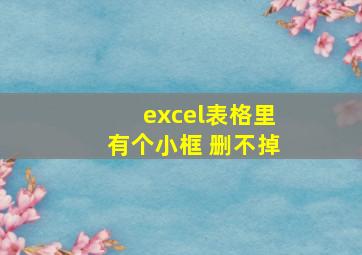 excel表格里
有个小框 删不掉